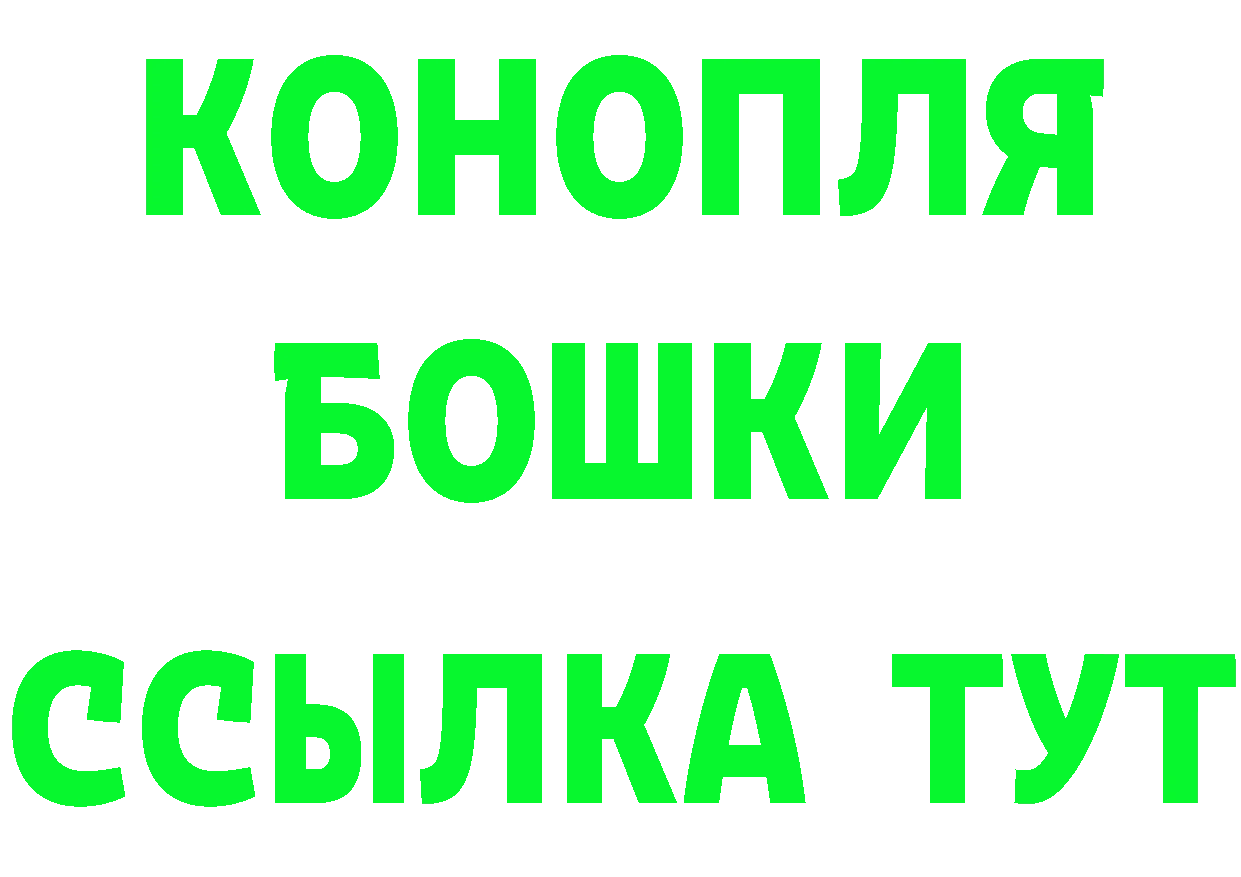 КОНОПЛЯ
БОШКИ
ССЫЛКА ТУТ